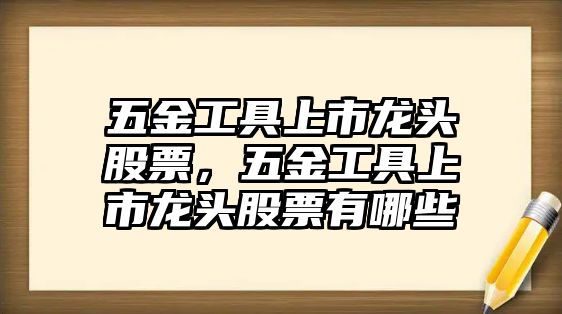 五金工具上市龙头股票，五金工具上市龙头股票有哪些